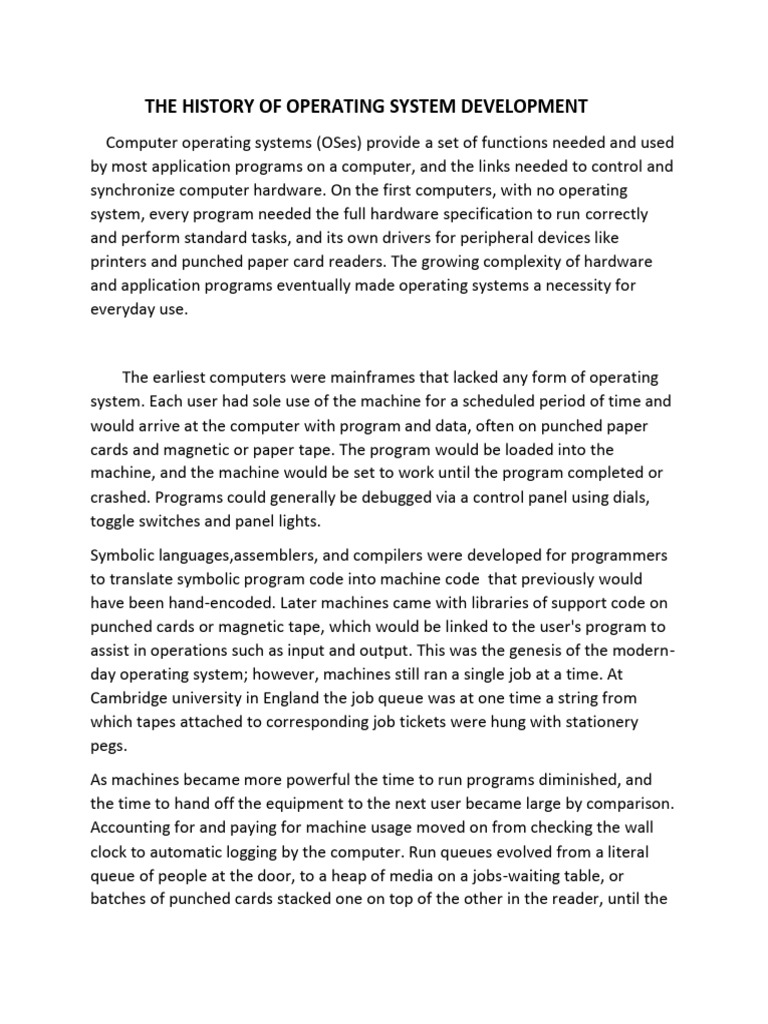 THE HISTORY OF OPERATING SYSTEM DEVELOPMENT

Computer operating systems (OSes) provide a set of functions needed and used by most application programs on a computer, and the links needed to control and synchronize computer hardware. On the first computers, with no operating system, every program needed the full hardware specification to run correctly and perform standard tasks, and its own drivers for peripheral devices like printers and punched paper card readers. The growing complexity of hardware and application programs eventually made operating systems a necessity for everyday use.

The earliest computers were mainframes that lacked any form of operating system. Each user had sole use of the machine for a scheduled period of time and would arrive at the computer with program and data, often on punched paper cards and magnetic or paper tape. The program would be loaded into the machine, and the machine would be set to work until the program completed or crashed. Programs could generally be debugged via a control panel using dials, toggle switches and panel lights.

Symbolic languages,assemblers, and compilers were developed for programmers to translate symbolic program code into machine code that previously would have been hand-encoded. Later machines came with libraries of support code on punched cards or magnetic tape, which would be linked to the user's program to assist in operations such as input and output. This was the genesis of the modern-day operating system; however, machines still ran a single job at a time. At Cambridge university in England the job queue was at one time a string from which tapes attached to corresponding job tickets were hung with stationery pegs.

As machines became more powerful the time to run programs diminished, and the time to hand off the equipment to the next user became large by comparison. Accounting for and paying for machine usage moved on from checking the wall clock to automatic logging by the computer. Run queues evolved from a literal queue of people at the door, to a heap of media on a jobs-waiting table, or batches of punched cards stacked one on top of the other in the reader, until the